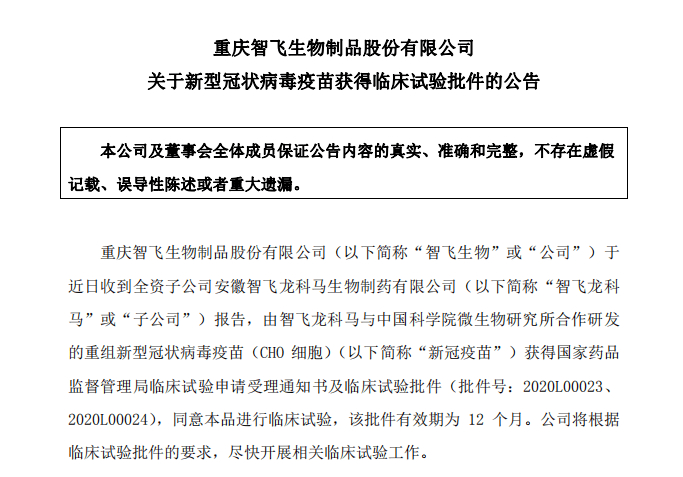 重庆智飞生物制品股份有限公司

关于新型冠状病毒疫苗获得临床试验批件的公告

本公司及董事会全体成员保证公告内容的真实、准确和完整，不存在虚假记载、误导性陈述或者重大遗漏。

重庆智飞生物制品股份有限公司（以下简称“智飞生物”或“公司”）于近日收到全资子公司安徽智飞龙科马生物制药有限公司（以下简称“智飞龙科马”或“子公司”）报告，由智飞龙科马与中国科学院微生物研究所合作研发的重组新型冠状病毒疫苗（CHO 细胞）（以下简称“新冠疫苗”）获得国家药品监督管理局临床试验申请受理通知书及临床试验批件（批件号：2020L00023、2020L00024），同意本品进行临床试验，该批件有效期为 12 个月。公司将根据临床试验批件的要求，尽快开展相关临床试验工作。